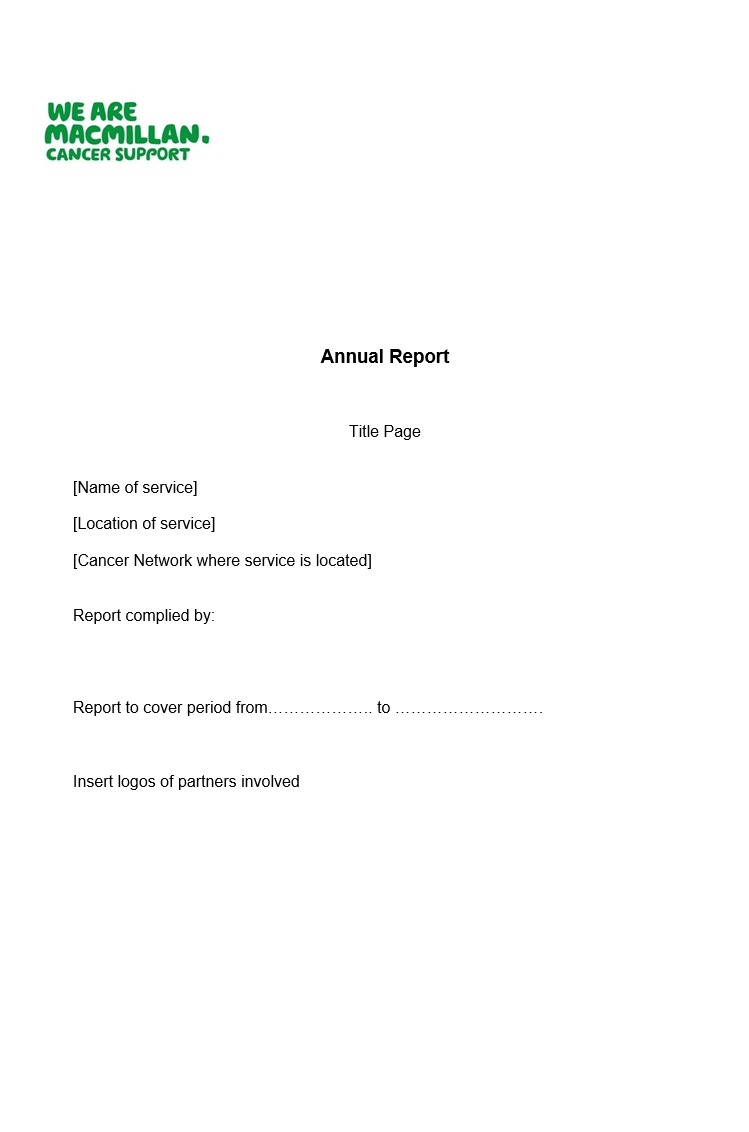 WE ARE MACMILLAN. CANCER SUPPORT

Annual Report

Title Page

[Name of service]

[Location of service]

[Cancer Network where service is located]

Report complied by:

Report to cover period from……………….. to ……………………….

Insert logos of partners involved